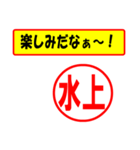 楽しみだなぁ～！

水上